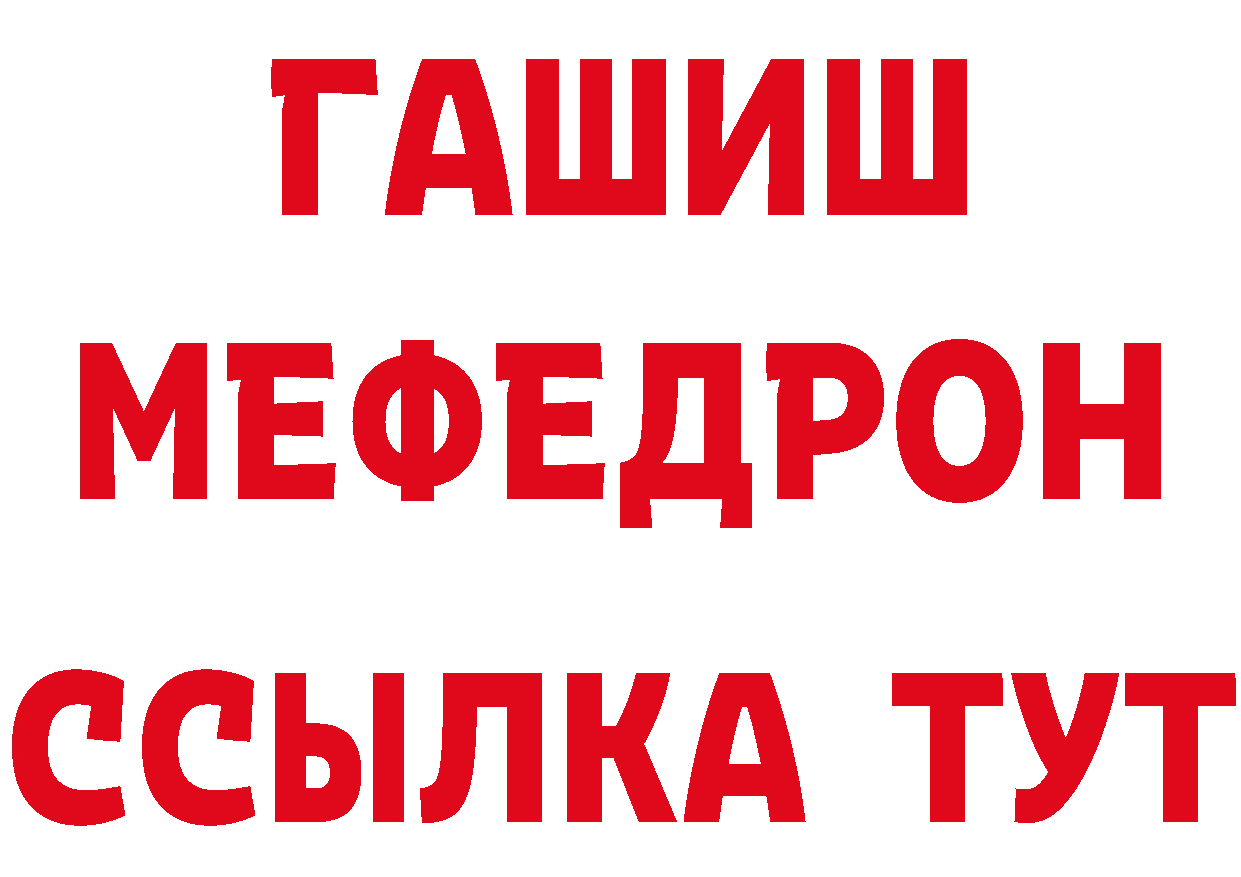 ГАШИШ
МЕФЕДРОН
ССЫЛКА ТУТ